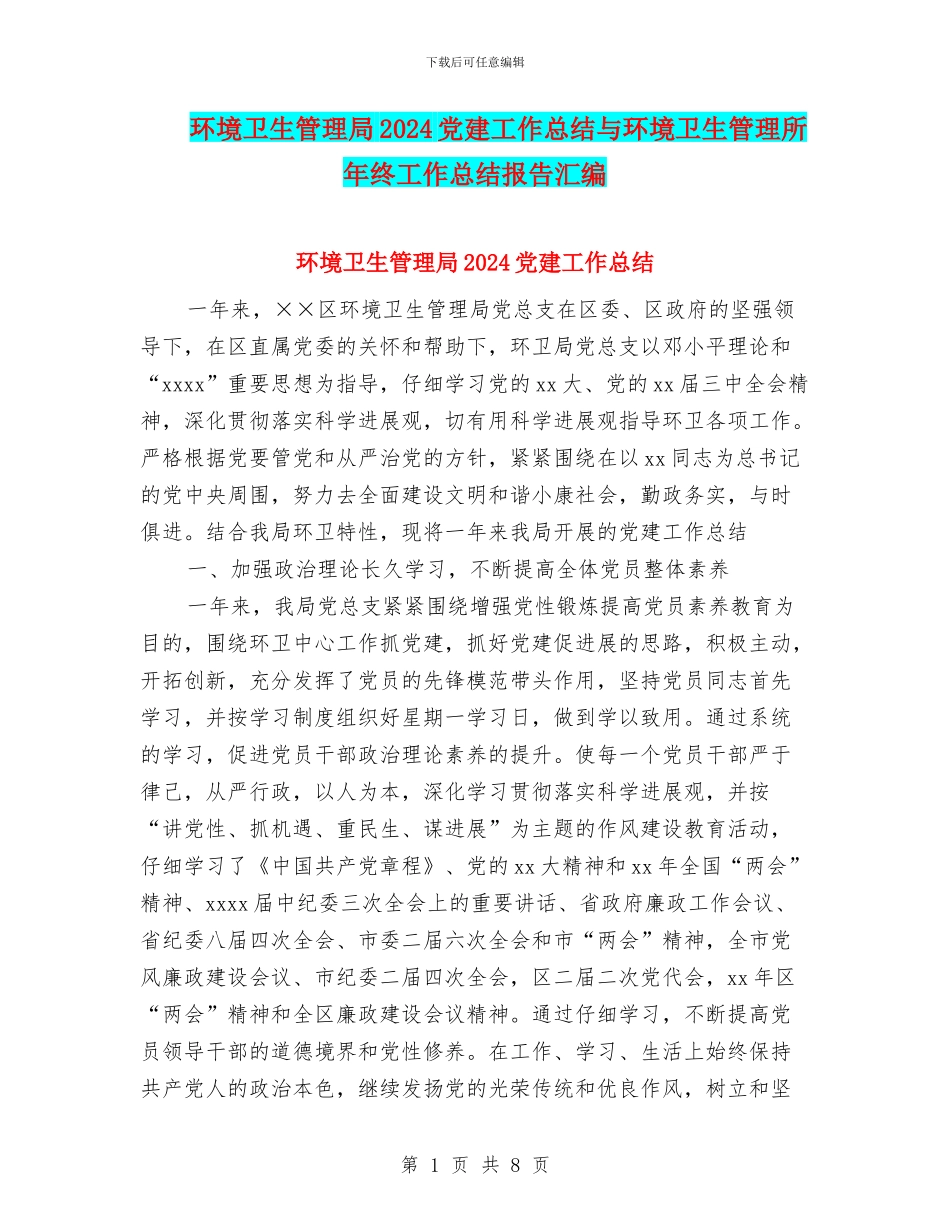 下载后可任意编辑

环境卫生管理局2024党建工作总结与环境卫生管理所年终工作总结报告汇编

环境卫生管理局2024党建工作总结

一年来，××区环境卫生管理局党总支在区委、区政府的坚强领导下，在区直属党委的关怀和帮助下，环卫局党总支以邓小平理论和“xxxx”重要思想为指导，仔细学习党的xx大、党的xx届三中全会精神，深化贯彻落实科学进展观，切有用科学进展观指导环卫各项工作。严格根据党要管党和从严治党的方针，紧紧围绕在以xx同志为总书记的党中央周围，努力去全面建设文明和谐小康社会，勤政务实，与时俱进。结合我局环卫特性，现将一年来我局开展的党建工作总结

一、加强政治理论长久学习，不断提高全体党员整体素养

一年来，我局党总支紧紧围绕增强党性锻炼提高党员素养教育为目的，围绕环卫中心工作抓党建，抓好党建促进展的思路，积极主动，开拓创新，充分发挥了党员的先锋模范带头作用，坚持党员同志首先学习，并按学习制度组织好星期一学习日，做到学以致用。通过系统的学习，促进党员干部政治理论素养的提升。使每一个党员干部严于律己，从严行政，以人为本，深化学习贯彻落实科学进展观，并按“讲党性、抓机遇、重民生、谋进展”为主题的作风建设教育活动，仔细学习了《中国共产党章程》、党的xx大精神和xx年全国“两会”精神、xxxx届中纪委三次全会上的重要讲话、省政府廉政工作会议、省纪委八届四次全会、市委二届六次全会和市“两会”精神，全市党风廉政建设会议、市纪委二届四次全会，区二届二次党代会，xx年区“两会”精神和全区廉政建设会议精神。通过仔细学习，不断提高党员领导干部的道德境界和党性修养。在工作、学习、生活上始终保持共产党人的政治本色，继续发扬党的光荣传统和优良作风，树立和坚

第 1 页 共 8 页